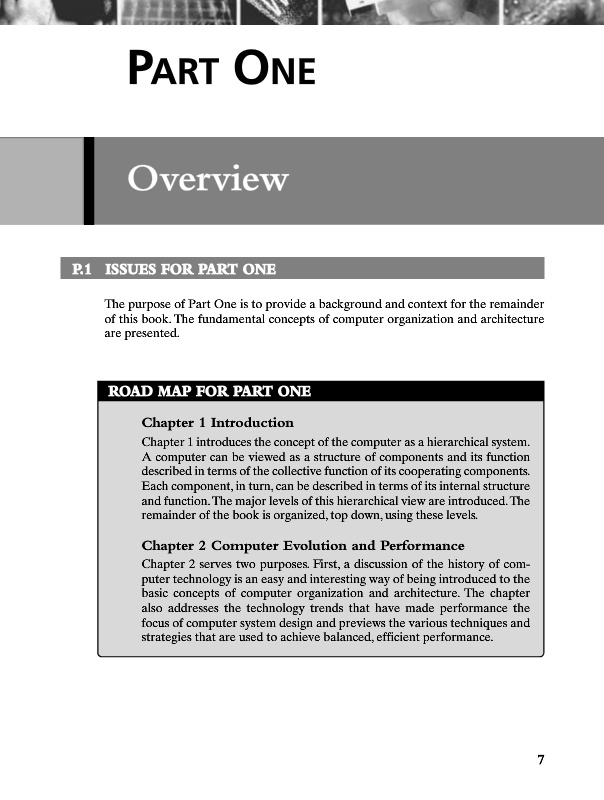 PART ONE

Overview

P.1 ISSUES FOR PART ONE

The purpose of Part One is to provide a background and context for the remainder of this book. The fundamental concepts of computer organization and architecture are presented.

ROAD MAP FOR PART ONE

Chapter 1 Introduction

Chapter 1 introduces the concept of the computer as a hierarchical system. A computer can be viewed as a structure of components and its function described in terms of the collective function of its cooperating components. Each component, in turn, can be described in terms of its internal structure and function. The major levels of this hierarchical view are introduced. The remainder of the book is organized, top down, using these levels.

Chapter 2 Computer Evolution and Performance

Chapter 2 serves two purposes. First, a discussion of the history of computer technology is an easy and interesting way of being introduced to the basic concepts of computer organization and architecture. The chapter also addresses the technology trends that have made performance the focus of computer system design and previews the various techniques and strategies that are used to achieve balanced, efficient performance.

7